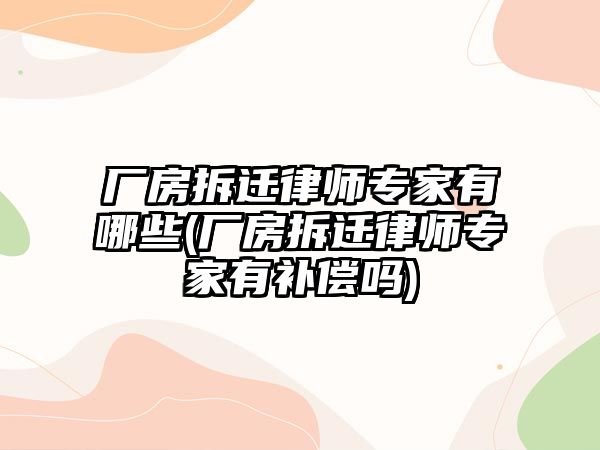 厂房拆迁律师专家有哪些(厂房拆迁律师专家有补偿吗)